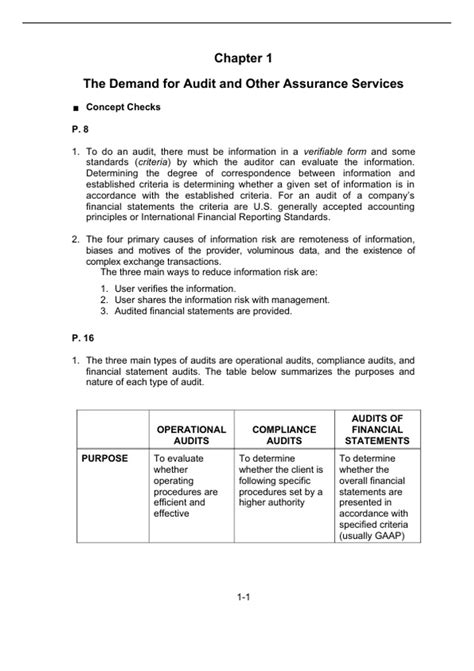 Chapter 1

The Demand for Audit and Other Assurance Services

■ Concept Checks

P. 8

1. To do an audit, there must be information in a verifiable form and some standards (criteria) by which the auditor can evaluate the information. Determining the degree of correspondence between information and established criteria is determining whether a given set of information is in accordance with the established criteria. For an audit of a company's financial statements the criteria are U.S. generally accepted accounting principles or International Financial Reporting Standards.

2. The four primary causes of information risk are remoteness of information, biases and motives of the provider, voluminous data, and the existence of complex exchange transactions.
The three main ways to reduce information risk are:
1. User verifies the information.
2. User shares the information risk with management.
3. Audited financial statements are provided.

P. 16

1. The three main types of audits are operational audits, compliance audits, and financial statement audits. The table below summarizes the purposes and nature of each type of audit.

| | OPERATIONAL AUDITS | COMPLIANCE AUDITS | AUDITS OF FINANCIAL STATEMENTS |
|---|---|---|---|
| PURPOSE | To evaluate whether operating procedures are efficient and effective | To determine whether the client is following specific procedures set by a higher authority | To determine whether the overall financial statements are presented in accordance with specified criteria (usually GAAP) |

1-1